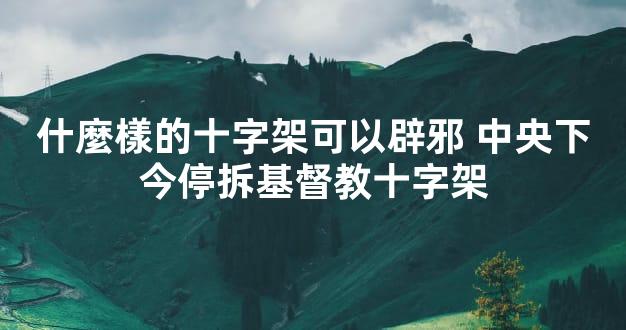 什麼樣的十字架可以辟邪 中央下今停拆基督教十字架